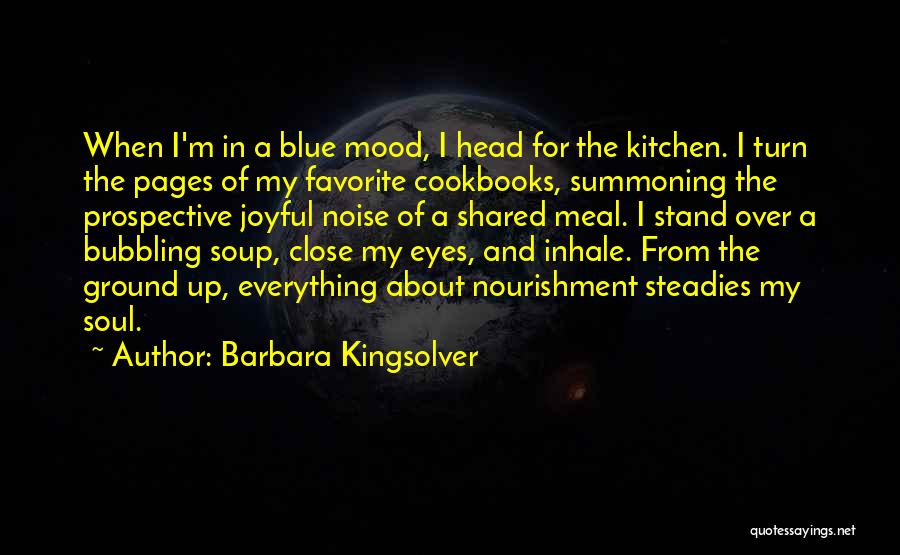 When I'm in a blue mood, I head for the kitchen. I turn the pages of my favorite cookbooks, summoning the prospective joyful noise of a shared meal. I stand over a bubbling soup, close my eyes, and inhale. From the ground up, everything about nourishment steadies my soul.

~ Author: Barbara Kingsolver

quotessayings.net